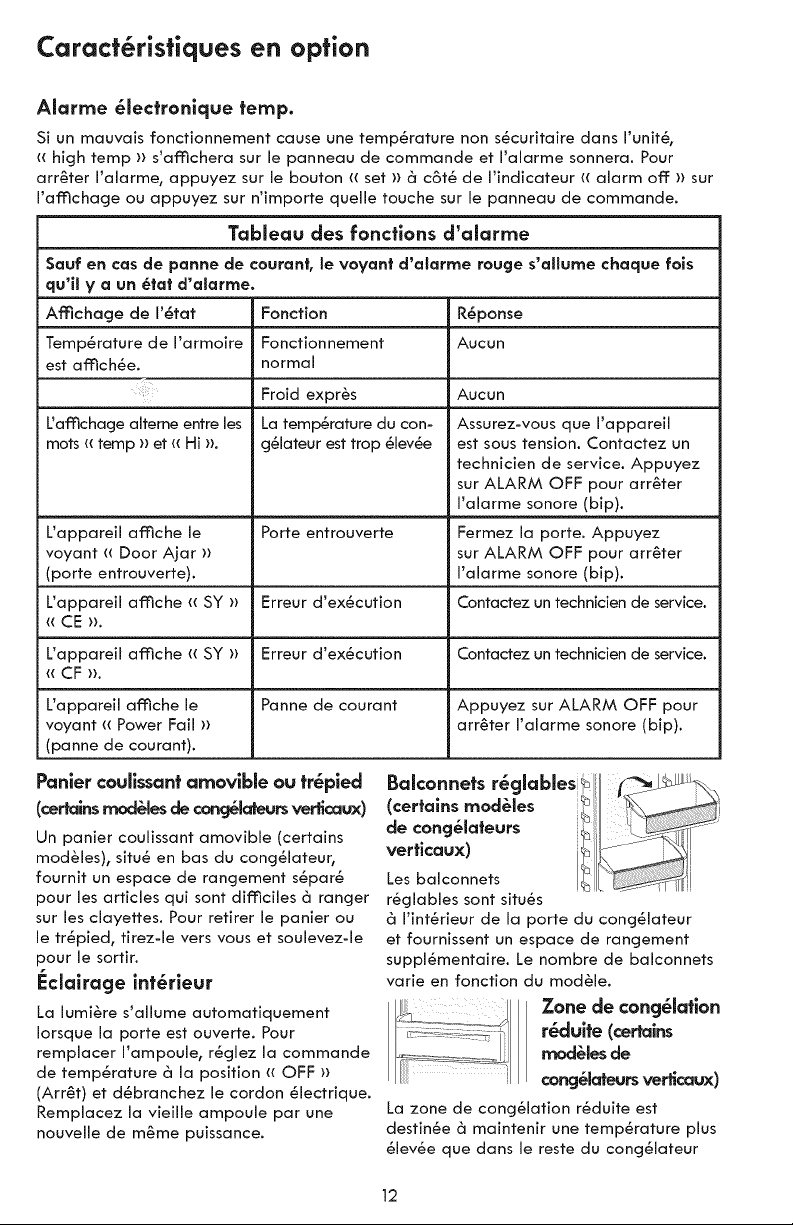 Caractéristiques en option

Alarme électronique temp.

Si un mauvais fonctionnement cause une température non sécuritaire dans l'unité, « high temp » s'affichera sur le panneau de commande et l'alarme sonnera. Pour arrêter l'alarme, appuyez sur le bouton « set » à côté de l'indicateur « alarm off » sur l'affichage ou appuyez sur n'importe quelle touche sur le panneau de commande.

Tableau des fonctions d'alarme

Sauf en cas de panne de courant, le voyant d'alarme rouge s'allume chaque fois qu'il y a un état d'alarme.

| Affichage de l'état | Fonction | Réponse |
|---|---|---|
| Température de l'armoire est affichée. | Fonctionnement normal | Aucun |
| | Froid exprès | Aucun |
| L'affichage alterne entre les mots « temp » et « Hi ». | La température du congélateur est trop élevée | Assurez-vous que l'appareil est sous tension. Contactez un technicien de service. Appuyez sur ALARM OFF pour arrêter l'alarme sonore (bip). |
| L'appareil affiche le voyant « Door Ajar » (porte entrouverte). | Porte entrouverte | Fermez la porte. Appuyez sur ALARM OFF pour arrêter l'alarme sonore (bip). |
| L'appareil affiche « SY » « CE ». | Erreur d'exécution | Contactez un technicien de service. |
| L'appareil affiche « SY » « CF ». | Erreur d'exécution | Contactez un technicien de service. |
| L'appareil affiche le voyant « Power Fail » (panne de courant). | Panne de courant | Appuyez sur ALARM OFF pour arrêter l'alarme sonore (bip). |

Panier coulissant amovible ou trépied (certains modèles de congélateurs verticaux)

Un panier coulissant amovible (certains modèles), situé en bas du congélateur, fournit un espace de rangement séparé pour les articles qui sont difficiles à ranger sur les clayettes. Pour retirer le panier ou le trépied, tirez-le vers vous et soulevez-le pour le sortir.

Éclairage intérieur

La lumière s'allume automatiquement lorsque la porte est ouverte. Pour remplacer l'ampoule, réglez la commande de température à la position « OFF » (Arrêt) et débranchez le cordon électrique. Remplacez la vieille ampoule par une nouvelle de même puissance.

Balconnets réglables (certains modèles de congélateurs verticaux)

Les balconnets réglables sont situés à l'intérieur de la porte du congélateur et fournissent un espace de rangement supplémentaire. Le nombre de balconnets varie en fonction du modèle.

Zone de congélation réduite (certains modèles de congélateurs verticaux)

La zone de congélation réduite est destinée à maintenir une température plus élevée que dans le reste du congélateur

12